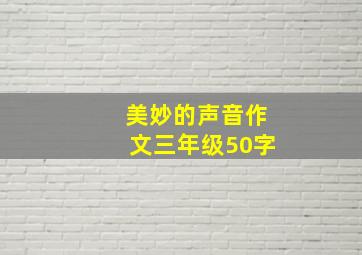 美妙的声音作文三年级50字